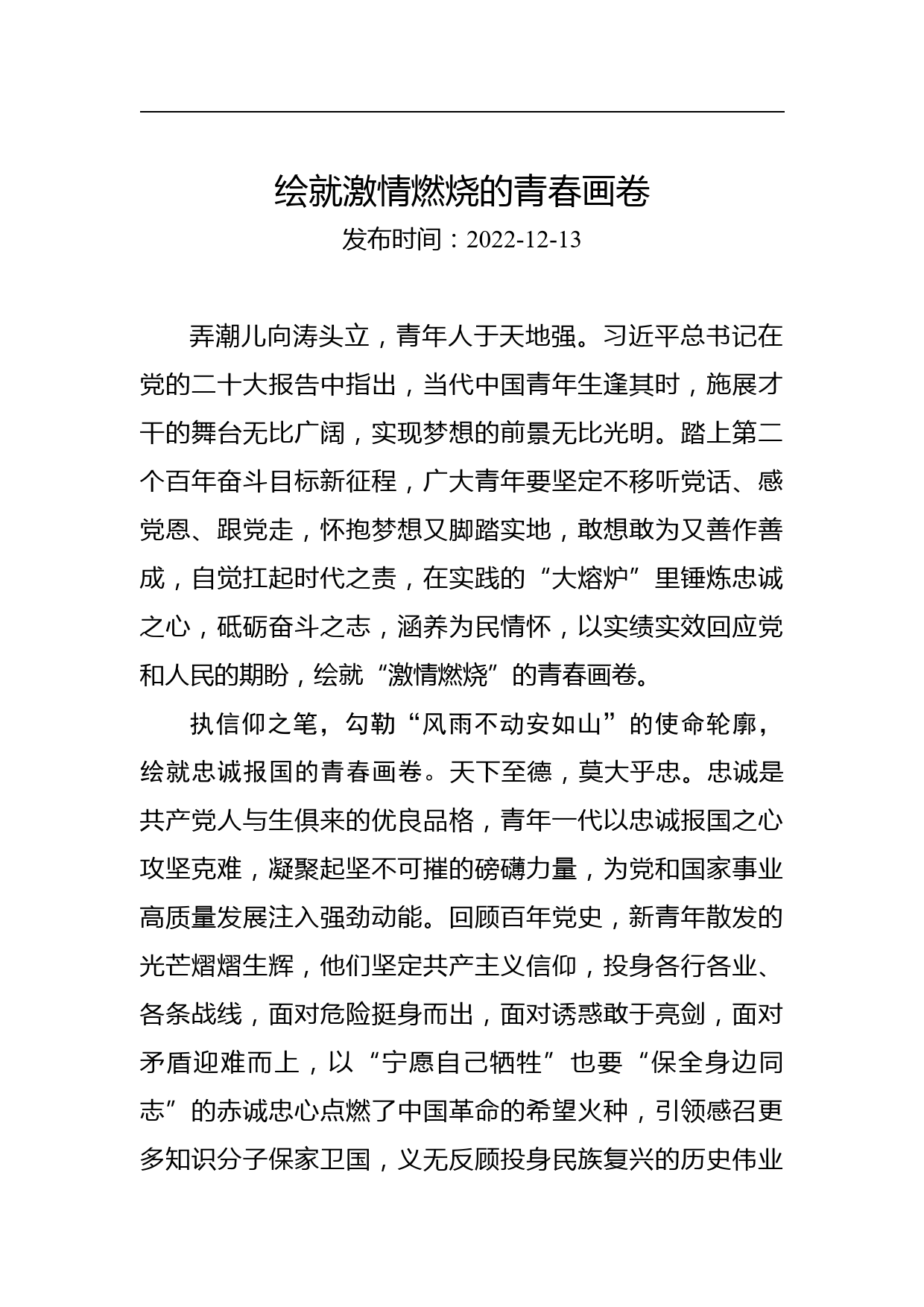 绘就激情燃烧的青春画卷
发布时间：2022-12-13

弄潮儿向涛头立，青年人于天地强。习近平总书记在党的二十大报告中指出，当代中国青年生逢其时，施展才干的舞台无比广阔，实现梦想的前景无比光明。踏上第二个百年奋斗目标新征程，广大青年要坚定不移听党话、感党恩、跟党走，怀抱梦想又脚踏实地，敢想敢为又善作善成，自觉扛起时代之责，在实践的“大熔炉”里锤炼忠诚之心，砥砺奋斗之志，涵养为民情怀，以实绩实效回应党和人民的期盼，绘就“激情燃烧”的青春画卷。

执信仰之笔，勾勒“风雨不动安如山”的使命轮廓，绘就忠诚报国的青春画卷。天下至德，莫大乎忠。忠诚是共产党人与生俱来的优良品格，青年一代以忠诚报国之心攻坚克难，凝聚起坚不可摧的磅礴力量，为党和国家事业高质量发展注入强劲动能。回顾百年党史，新青年散发的光芒熠熠生辉，他们坚定共产主义信仰，投身各行各业、各条战线，面对危险挺身而出，面对诱惑敢于亮剑，面对矛盾迎难而上，以“宁愿自己牺牲”也要“保全身边同志”的赤诚忠心点燃了中国革命的希望火种，引领感召更多知识分子保家卫国，义无反顾投身民族复兴的历史伟业